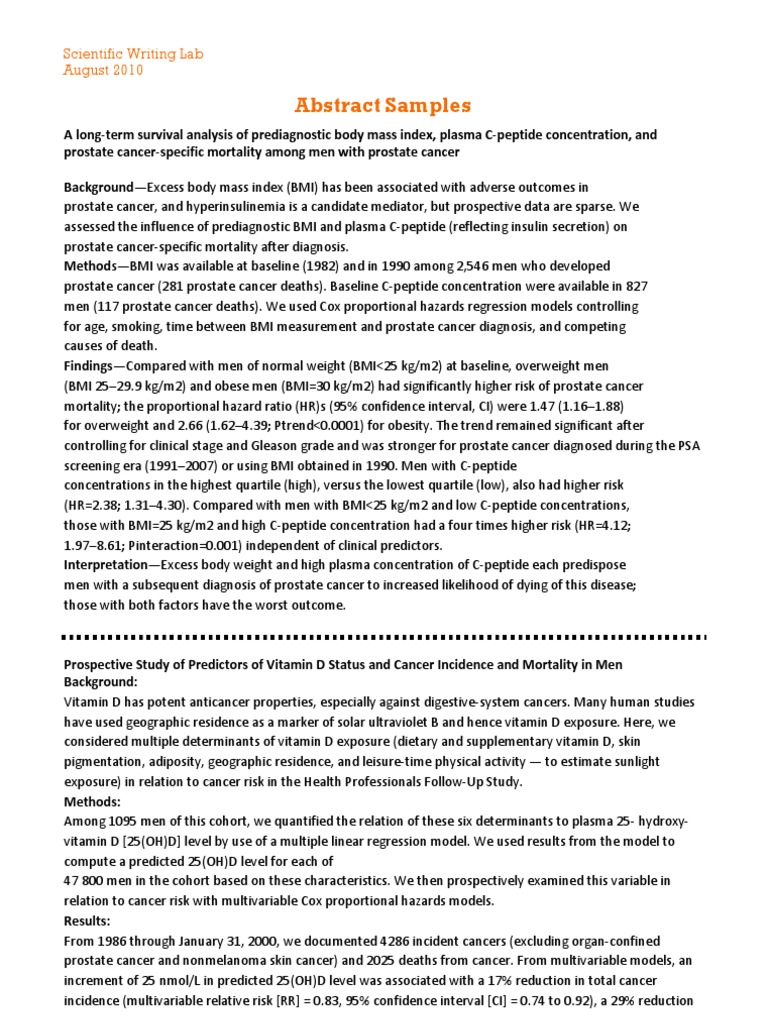 Scientific Writing Lab
August 2010

Abstract Samples

A long-term survival analysis of prediagnostic body mass index, plasma C-peptide concentration, and prostate cancer-specific mortality among men with prostate cancer

Background—Excess body mass index (BMI) has been associated with adverse outcomes in prostate cancer, and hyperinsulinemia is a candidate mediator, but prospective data are sparse. We assessed the influence of prediagnostic BMI and plasma C-peptide (reflecting insulin secretion) on prostate cancer-specific mortality after diagnosis.
Methods—BMI was available at baseline (1982) and in 1990 among 2,546 men who developed prostate cancer (281 prostate cancer deaths). Baseline C-peptide concentration were available in 827 men (117 prostate cancer deaths). We used Cox proportional hazards regression models controlling for age, smoking, time between BMI measurement and prostate cancer diagnosis, and competing causes of death.
Findings—Compared with men of normal weight (BMI<25 kg/m2) at baseline, overweight men (BMI 25–29.9 kg/m2) and obese men (BMI=30 kg/m2) had significantly higher risk of prostate cancer mortality; the proportional hazard ratio (HR)s (95% confidence interval, CI) were 1.47 (1.16–1.88) for overweight and 2.66 (1.62–4.39; Ptrend<0.0001) for obesity. The trend remained significant after controlling for clinical stage and Gleason grade and was stronger for prostate cancer diagnosed during the PSA screening era (1991–2007) or using BMI obtained in 1990. Men with C-peptide concentrations in the highest quartile (high), versus the lowest quartile (low), also had higher risk (HR=2.38; 1.31–4.30). Compared with men with BMI<25 kg/m2 and low C-peptide concentrations, those with BMI=25 kg/m2 and high C-peptide concentration had a four times higher risk (HR=4.12; 1.97–8.61; Pinteraction=0.001) independent of clinical predictors.
Interpretation—Excess body weight and high plasma concentration of C-peptide each predispose men with a subsequent diagnosis of prostate cancer to increased likelihood of dying of this disease; those with both factors have the worst outcome.

Prospective Study of Predictors of Vitamin D Status and Cancer Incidence and Mortality in Men
Background:
Vitamin D has potent anticancer properties, especially against digestive-system cancers. Many human studies have used geographic residence as a marker of solar ultraviolet B and hence vitamin D exposure. Here, we considered multiple determinants of vitamin D exposure (dietary and supplementary vitamin D, skin pigmentation, adiposity, geographic residence, and leisure-time physical activity — to estimate sunlight exposure) in relation to cancer risk in the Health Professionals Follow-Up Study.
Methods:
Among 1095 men of this cohort, we quantified the relation of these six determinants to plasma 25- hydroxy-vitamin D [25(OH)D] level by use of a multiple linear regression model. We used results from the model to compute a predicted 25(OH)D level for each of 47 800 men in the cohort based on these characteristics. We then prospectively examined this variable in relation to cancer risk with multivariable Cox proportional hazards models.
Results:
From 1986 through January 31, 2000, we documented 4286 incident cancers (excluding organ-confined prostate cancer and nonmelanoma skin cancer) and 2025 deaths from cancer. From multivariable models, an increment of 25 nmol/L in predicted 25(OH)D level was associated with a 17% reduction in total cancer incidence (multivariable relative risk [RR] = 0.83, 95% confidence interval [CI] = 0.74 to 0.92), a 29% reduction